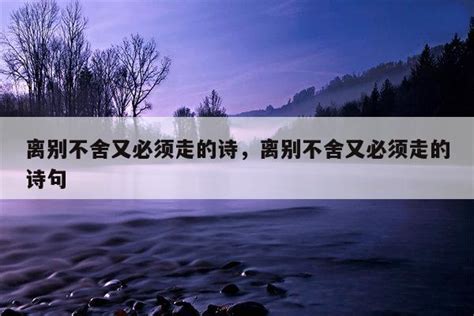 离别不舍又必须走的诗，离别不舍又必须走的诗句